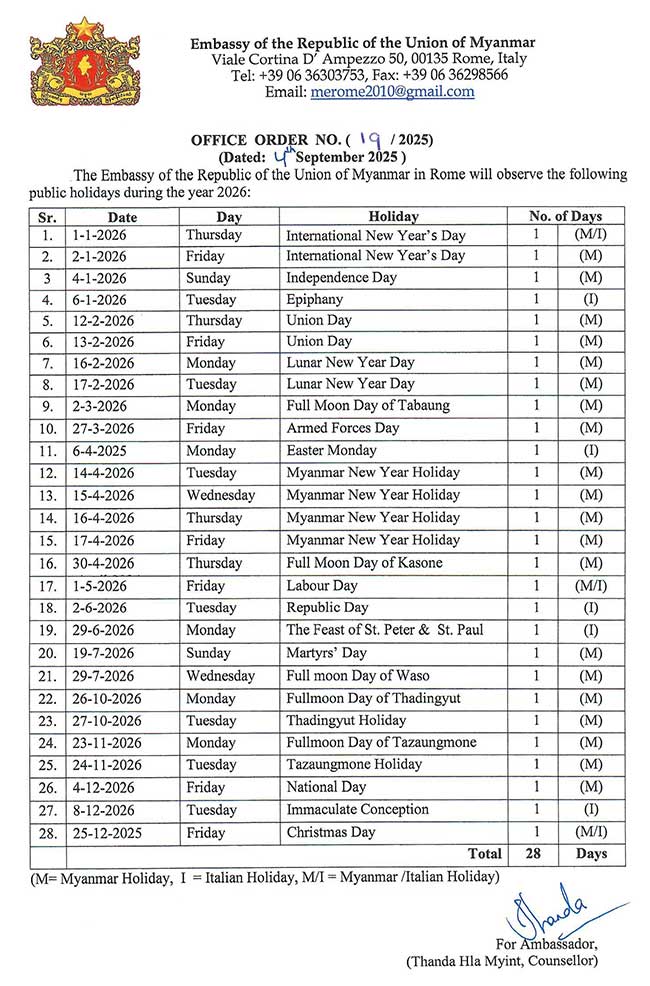 Embassy of the Republic of the Union of Myanmar
Viale Cortina D' Ampezzo 50, 00135 Rome, Italy
Tel: +39 06 36303753, Fax: +39 06 36298566
Email: merome2010@gmail.com

OFFICE ORDER NO. ( 19 / 2025)
(Dated: 4th September 2025 )

The Embassy of the Republic of the Union of Myanmar in Rome will observe the following public holidays during the year 2026:

| Sr. | Date | Day | Holiday | No. of Days | |
|---|---|---|---|---|---|
| 1. | 1-1-2026 | Thursday | International New Year's Day | 1 | (M/I) |
| 2. | 2-1-2026 | Friday | International New Year's Day | 1 | (M) |
| 3 | 4-1-2026 | Sunday | Independence Day | 1 | (M) |
| 4. | 6-1-2026 | Tuesday | Epiphany | 1 | (I) |
| 5. | 12-2-2026 | Thursday | Union Day | 1 | (M) |
| 6. | 13-2-2026 | Friday | Union Day | 1 | (M) |
| 7. | 16-2-2026 | Monday | Lunar New Year Day | 1 | (M) |
| 8. | 17-2-2026 | Tuesday | Lunar New Year Day | 1 | (M) |
| 9. | 2-3-2026 | Monday | Full Moon Day of Tabaung | 1 | (M) |
| 10. | 27-3-2026 | Friday | Armed Forces Day | 1 | (M) |
| 11. | 6-4-2025 | Monday | Easter Monday | 1 | (I) |
| 12. | 14-4-2026 | Tuesday | Myanmar New Year Holiday | 1 | (M) |
| 13. | 15-4-2026 | Wednesday | Myanmar New Year Holiday | 1 | (M) |
| 14. | 16-4-2026 | Thursday | Myanmar New Year Holiday | 1 | (M) |
| 15. | 17-4-2026 | Friday | Myanmar New Year Holiday | 1 | (M) |
| 16. | 30-4-2026 | Thursday | Full Moon Day of Kasone | 1 | (M) |
| 17. | 1-5-2026 | Friday | Labour Day | 1 | (M/I) |
| 18. | 2-6-2026 | Tuesday | Republic Day | 1 | (I) |
| 19. | 29-6-2026 | Monday | The Feast of St. Peter & St. Paul | 1 | (I) |
| 20. | 19-7-2026 | Sunday | Martyrs' Day | 1 | (M) |
| 21. | 29-7-2026 | Wednesday | Full moon Day of Waso | 1 | (M) |
| 22. | 26-10-2026 | Monday | Fullmoon Day of Thadingyut | 1 | (M) |
| 23. | 27-10-2026 | Tuesday | Thadingyut Holiday | 1 | (M) |
| 24. | 23-11-2026 | Monday | Fullmoon Day of Tazaungmone | 1 | (M) |
| 25. | 24-11-2026 | Tuesday | Tazaungmone Holiday | 1 | (M) |
| 26. | 4-12-2026 | Friday | National Day | 1 | (M) |
| 27. | 8-12-2026 | Tuesday | Immaculate Conception | 1 | (I) |
| 28. | 25-12-2025 | Friday | Christmas Day | 1 | (M/I) |
| | | | Total | 28 | Days |

(M= Myanmar Holiday, I = Italian Holiday, M/I = Myanmar /Italian Holiday)

Thanda
For Ambassador,
(Thanda Hla Myint, Counsellor)